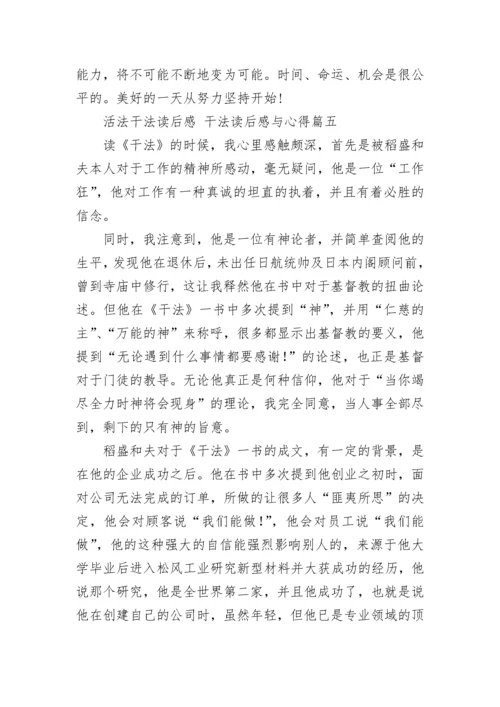 能力，将不可能不断地变为可能。时间、命运、机会是很公平的。美好的一天从努力坚持开始！

活法干法读后感 干法读后感与心得篇五

读《干法》的时候，我心里感触颇深，首先是被稻盛和夫本人对于工作的精神所感动，毫无疑问，他是一位“工作狂”，他对工作有一种真诚的坦直的执着，并且有着必胜的信念。

同时，我注意到，他是一位有神论者，并简单查阅他的生平，发现他在退休后，未出任日航统帅及日本内阁顾问前，曾到寺庙中修行，这让我释然他在书中对于基督教的扭曲论述。但他在《干法》一书中多次提到“神”，并用“仁慈的主”、“万能的神”来称呼，很多都显示出基督教的要义，他提到“无论遇到什么事情都要感谢！”的论述，也正是基督对于门徒的教导。无论他真正是何种信仰，他对于“当你竭尽全力时神将会现身”的理论，我完全同意，当人事全部尽到，剩下的只有神的旨意。

稻盛和夫对于《干法》一书的成文，有一定的背景，是在他的企业成功之后。他在书中多次提到他创业之初时，面对公司无法完成的订单，所做的让很多人“匪夷所思”的决定，他会对顾客说“我们能做！”，他会对员工说“我们能做”，他的这种强大的自信能强烈影响别人的，来源于他大学毕业后进入松风工业研究新型材料并大获成功的经历，他说那个研究，他是全世界第二家，并且他成功了，也就是说他在创建自己的公司时，虽然年轻，但他已是专业领域的顶